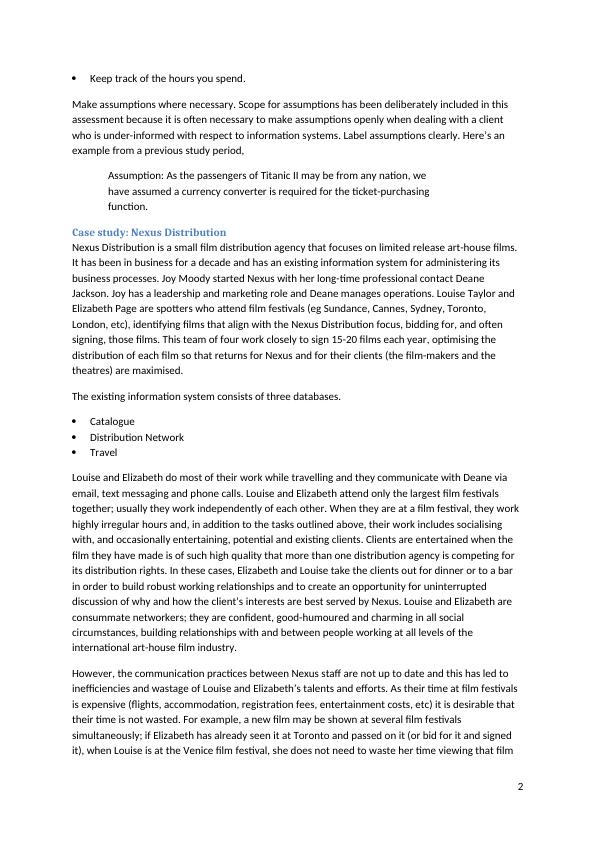 • Keep track of the hours you spend.

Make assumptions where necessary. Scope for assumptions has been deliberately included in this assessment because it is often necessary to make assumptions openly when dealing with a client who is under-informed with respect to information systems. Label assumptions clearly. Here's an example from a previous study period,

Assumption: As the passengers of Titanic II may be from any nation, we have assumed a currency converter is required for the ticket-purchasing function.

Case study: Nexus Distribution
Nexus Distribution is a small film distribution agency that focuses on limited release art-house films. It has been in business for a decade and has an existing information system for administering its business processes. Joy Moody started Nexus with her long-time professional contact Deane Jackson. Joy has a leadership and marketing role and Deane manages operations. Louise Taylor and Elizabeth Page are spotters who attend film festivals (eg Sundance, Cannes, Sydney, Toronto, London, etc), identifying films that align with the Nexus Distribution focus, bidding for, and often signing, those films. This team of four work closely to sign 15-20 films each year, optimising the distribution of each film so that returns for Nexus and for their clients (the film-makers and the theatres) are maximised.

The existing information system consists of three databases.

• Catalogue
• Distribution Network
• Travel

Louise and Elizabeth do most of their work while travelling and they communicate with Deane via email, text messaging and phone calls. Louise and Elizabeth attend only the largest film festivals together; usually they work independently of each other. When they are at a film festival, they work highly irregular hours and, in addition to the tasks outlined above, their work includes socialising with, and occasionally entertaining, potential and existing clients. Clients are entertained when the film they have made is of such high quality that more than one distribution agency is competing for its distribution rights. In these cases, Elizabeth and Louise take the clients out for dinner or to a bar in order to build robust working relationships and to create an opportunity for uninterrupted discussion of why and how the client's interests are best served by Nexus. Louise and Elizabeth are consummate networkers; they are confident, good-humoured and charming in all social circumstances, building relationships with and between people working at all levels of the international art-house film industry.

However, the communication practices between Nexus staff are not up to date and this has led to inefficiencies and wastage of Louise and Elizabeth's talents and efforts. As their time at film festivals is expensive (flights, accommodation, registration fees, entertainment costs, etc) it is desirable that their time is not wasted. For example, a new film may be shown at several film festivals simultaneously; if Elizabeth has already seen it at Toronto and passed on it (or bid for it and signed it), when Louise is at the Venice film festival, she does not need to waste her time viewing that film

2